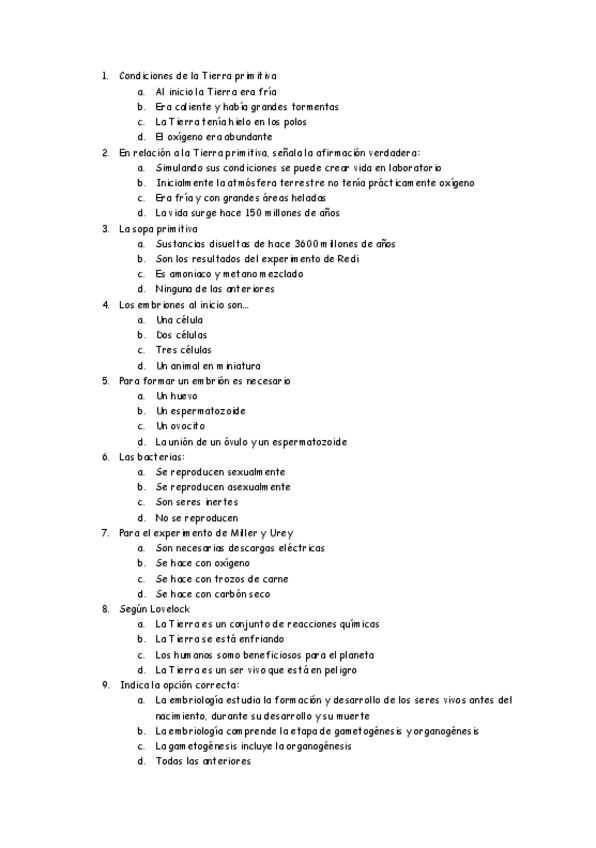 1. Condiciones de la Tierra primitiva
a. Al inicio la Tierra era fría
b. Era caliente y había grandes tormentas
c. La Tierra tenía hielo en los polos
d. El oxígeno era abundante
2. En relación a la Tierra primitiva, señala la afirmación verdadera:
a. Simulando sus condiciones se puede crear vida en laboratorio
b. Inicialmente la atmósfera terrestre no tenía prácticamente oxígeno
c. Era fría y con grandes áreas heladas
d. La vida surge hace 150 millones de años
3. La sopa primitiva
a. Sustancias disueltas de hace 3600 millones de años
b. Son los resultados del experimento de Redi
c. Es amoniaco y metano mezclado
d. Ninguna de las anteriores
4. Los embriones al inicio son...
a. Una célula
b. Dos células
c. Tres células
d. Un animal en miniatura
5. Para formar un embrión es necesario
a. Un huevo
b. Un espermatozoide
c. Un ovocito
d. La unión de un óvulo y un espermatozoide
6. Las bacterias:
a. Se reproducen sexualmente
b. Se reproducen asexualmente
c. Son seres inertes
d. No se reproducen
7. Para el experimento de Miller y Urey
a. Son necesarias descargas eléctricas
b. Se hace con oxígeno
c. Se hace con trozos de carne
d. Se hace con carbón seco
8. Según Lovelock
a. La Tierra es un conjunto de reacciones químicas
b. La Tierra se está enfriando
c. Los humanos somo beneficiosos para el planeta
d. La Tierra es un ser vivo que está en peligro
9. Indica la opción correcta:
a. La embriología estudia la formación y desarrollo de los seres vivos antes del nacimiento, durante su desarrollo y su muerte
b. La embriología comprende la etapa de gametogénesis y organogénesis
c. La gametogénesis incluye la organogénesis
d. Todas las anteriores